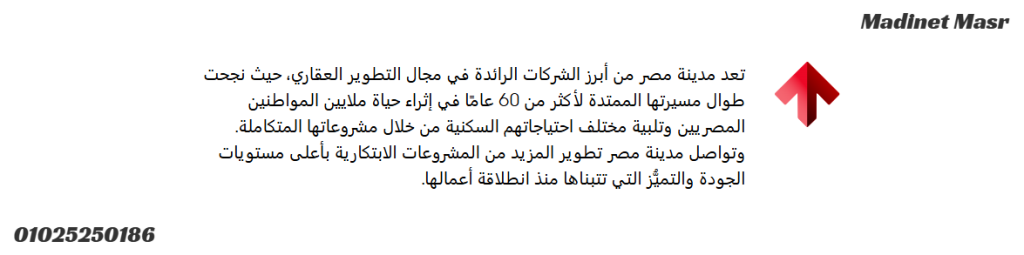 Madinet Masr

تعد مدينة مصر من أبرز الشركات الرائدة في مجال التطوير العقاري، حيث نجحت طوال مسيرتها الممتدة لأكثر من 60 عامًا في إثراء حياة ملايين المواطنين المصريين وتلبية مختلف احتياجاتهم السكنية من خلال مشروعاتها المتكاملة. وتواصل مدينة مصر تطوير المزيد من المشروعات الابتكارية بأعلى مستويات الجودة والتميُّز التي تتبناها منذ انطلاقة أعمالها.

01025250186